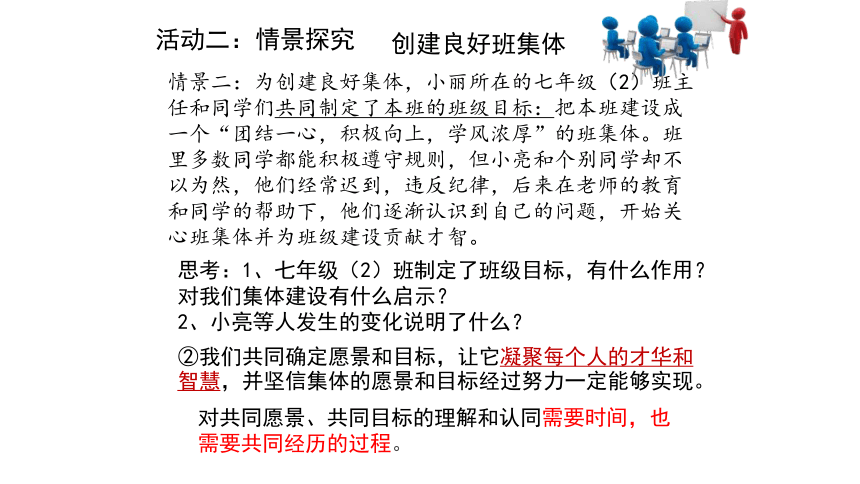 活动二：情景探究　创建良好班集体

情景二：为创建良好集体，小丽所在的七年级（2）班主任和同学们共同制定了本班的班级目标：把本班建设成一个“团结一心，积极向上，学风浓厚”的班集体。班里多数同学都能积极遵守规则，但小亮和个别同学却不以为然，他们经常迟到，违反纪律，后来在老师的教育和同学的帮助下，他们逐渐认识到自己的问题，开始关心班集体并为班级建设贡献才智。

思考：1、七年级（2）班制定了班级目标，有什么作用？对我们集体建设有什么启示？
2、小亮等人发生的变化说明了什么？

②我们共同确定愿景和目标，让它凝聚每个人的才华和智慧，并坚信集体的愿景和目标经过努力一定能够实现。

对共同愿景、共同目标的理解和认同需要时间，也需要共同经历的过程。